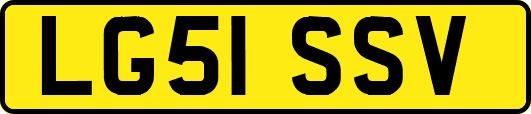 LG51 SSV